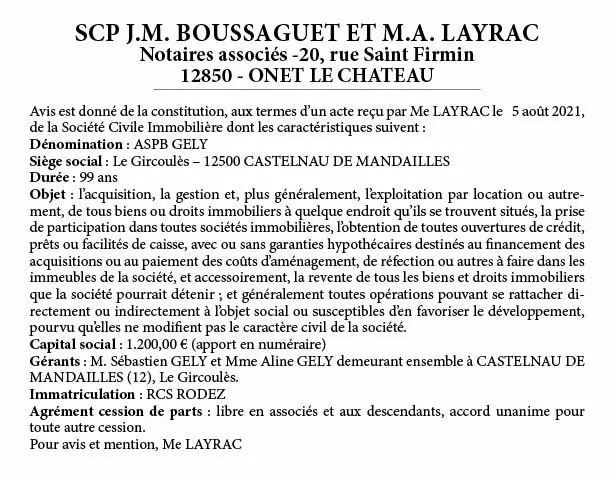 SCP J.M. BOUSSAGUET ET M.A. LAYRAC
Notaires associés -20, rue Saint Firmin
12850 - ONET LE CHATEAU

Avis est donné de la constitution, aux termes d'un acte reçu par Me LAYRAC le 5 août 2021, de la Société Civile Immobilière dont les caractéristiques suivent :
Dénomination : ASPB GELY
Siège social : Le Gircoulès – 12500 CASTELNAU DE MANDAILLES
Durée : 99 ans
Objet : l'acquisition, la gestion et, plus généralement, l'exploitation par location ou autrement, de tous biens ou droits immobiliers à quelque endroit qu'ils se trouvent situés, la prise de participation dans toutes sociétés immobilières, l'obtention de toutes ouvertures de crédit, prêts ou facilités de caisse, avec ou sans garanties hypothécaires destinés au financement des acquisitions ou au paiement des coûts d'aménagement, de réfection ou autres à faire dans les immeubles de la société, et accessoirement, la revente de tous les biens et droits immobiliers que la société pourrait détenir ; et généralement toutes opérations pouvant se rattacher directement ou indirectement à l'objet social ou susceptibles d'en favoriser le développement, pourvu qu'elles ne modifient pas le caractère civil de la société.
Capital social : 1.200,00 € (apport en numéraire)
Gérants : M. Sébastien GELY et Mme Aline GELY demeurant ensemble à CASTELNAU DE MANDAILLES (12), Le Gircoulès.
Immatriculation : RCS RODEZ
Agrément cession de parts : libre en associés et aux descendants, accord unanime pour toute autre cession.
Pour avis et mention, Me LAYRAC